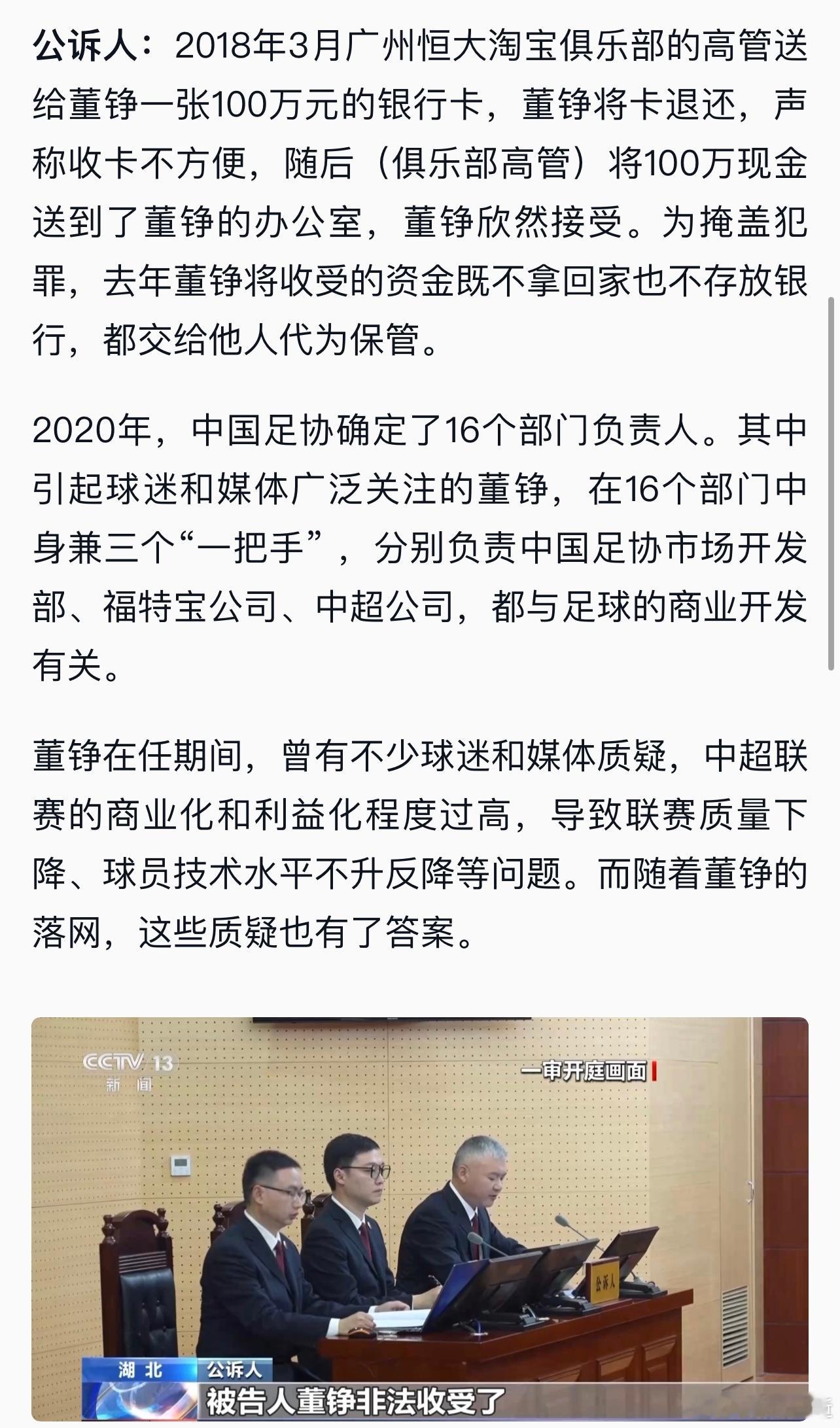 公诉人：2018年3月广州恒大淘宝俱乐部的高管送给董铮一张100万元的银行卡，董铮将卡退还，声称收卡不方便，随后（俱乐部高管）将100万现金送到了董铮的办公室，董铮欣然接受。为掩盖犯罪，去年董铮将收受的资金既不拿回家也不存放银行，都交给他人代为保管。

2020年，中国足协确定了16个部门负责人。其中引起球迷和媒体广泛关注的董铮，在16个部门中身兼三个“一把手”，分别负责中国足协市场开发部、福特宝公司、中超公司，都与足球的商业开发有关。

董铮在任期间，曾有不少球迷和媒体质疑，中超联赛的商业化和利益化程度过高，导致联赛质量下降、球员技术水平不升反降等问题。而随着董铮的落网，这些质疑也有了答案。

CCTV 13
新闻
一审开庭画面
公诉人
湖北
公诉人
被告人董铮非法收受了